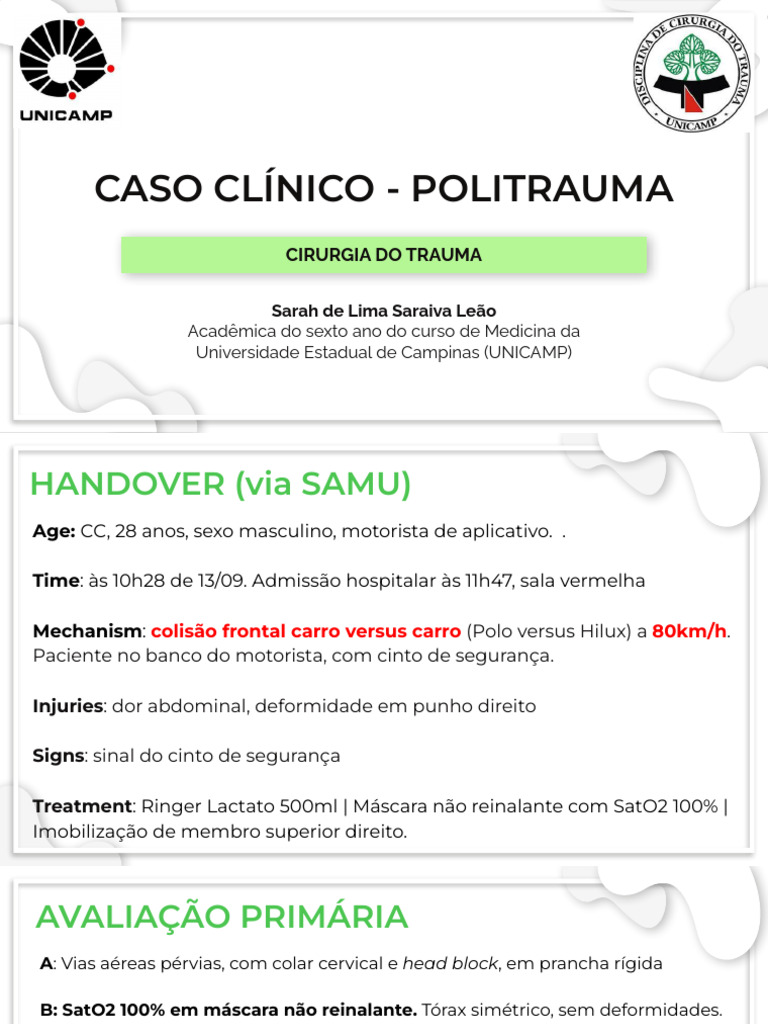 UNICAMP

DISCIPLINA DE CIRURGIA DO TRAUMA
UNICAMP

CASO CLÍNICO - POLITRAUMA

CIRURGIA DO TRAUMA

Sarah de Lima Saraiva Leão
Acadêmica do sexto ano do curso de Medicina da Universidade Estadual de Campinas (UNICAMP)

HANDOVER (via SAMU)

Age: CC, 28 anos, sexo masculino, motorista de aplicativo. .

Time: às 10h28 de 13/09. Admissão hospitalar às 11h47, sala vermelha

Mechanism: colisão frontal carro versus carro (Polo versus Hilux) a 80km/h. Paciente no banco do motorista, com cinto de segurança.

Injuries: dor abdominal, deformidade em punho direito

Signs: sinal do cinto de segurança

Treatment: Ringer Lactato 500ml | Máscara não reinalante com SatO2 100% | Imobilização de membro superior direito.

AVALIAÇÃO PRIMÁRIA

A: Vias aéreas pérvias, com colar cervical e head block, em prancha rígida

B: SatO2 100% em máscara não reinalante. Tórax simétrico, sem deformidades.